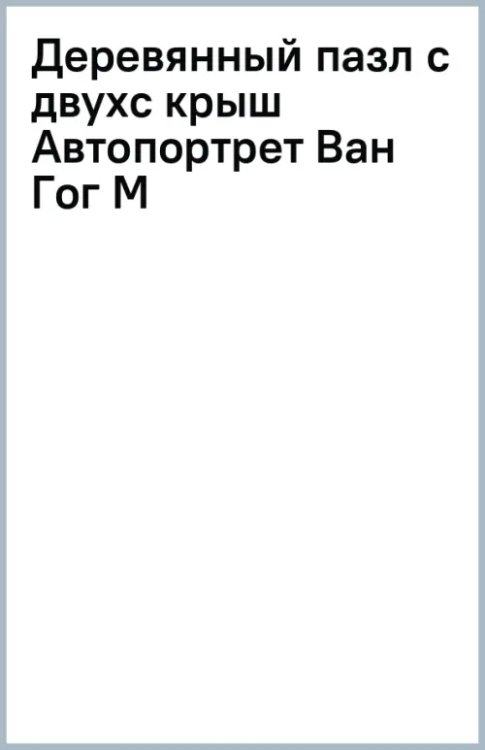 Деревянный пазл с двухс крыш Автопортрет Ван Гог М